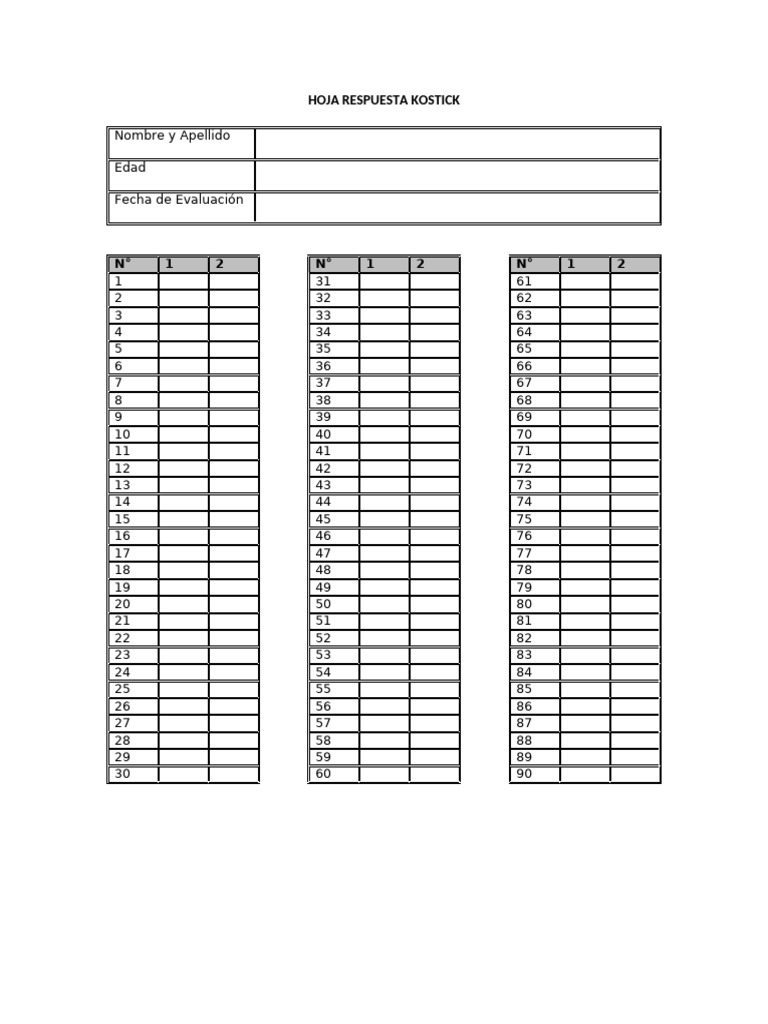 HOJA RESPUESTA KOSTICK

| Nombre y Apellido | |
|---|---|
| Edad | |
| Fecha de Evaluación | |

| N° | 1 | 2 |
|---|---|---|
| 1 | | |
| 2 | | |
| 3 | | |
| 4 | | |
| 5 | | |
| 6 | | |
| 7 | | |
| 8 | | |
| 9 | | |
| 10 | | |
| 11 | | |
| 12 | | |
| 13 | | |
| 14 | | |
| 15 | | |
| 16 | | |
| 17 | | |
| 18 | | |
| 19 | | |
| 20 | | |
| 21 | | |
| 22 | | |
| 23 | | |
| 24 | | |
| 25 | | |
| 26 | | |
| 27 | | |
| 28 | | |
| 29 | | |
| 30 | | |

| N° | 1 | 2 |
|---|---|---|
| 31 | | |
| 32 | | |
| 33 | | |
| 34 | | |
| 35 | | |
| 36 | | |
| 37 | | |
| 38 | | |
| 39 | | |
| 40 | | |
| 41 | | |
| 42 | | |
| 43 | | |
| 44 | | |
| 45 | | |
| 46 | | |
| 47 | | |
| 48 | | |
| 49 | | |
| 50 | | |
| 51 | | |
| 52 | | |
| 53 | | |
| 54 | | |
| 55 | | |
| 56 | | |
| 57 | | |
| 58 | | |
| 59 | | |
| 60 | | |

| N° | 1 | 2 |
|---|---|---|
| 61 | | |
| 62 | | |
| 63 | | |
| 64 | | |
| 65 | | |
| 66 | | |
| 67 | | |
| 68 | | |
| 69 | | |
| 70 | | |
| 71 | | |
| 72 | | |
| 73 | | |
| 74 | | |
| 75 | | |
| 76 | | |
| 77 | | |
| 78 | | |
| 79 | | |
| 80 | | |
| 81 | | |
| 82 | | |
| 83 | | |
| 84 | | |
| 85 | | |
| 86 | | |
| 87 | | |
| 88 | | |
| 89 | | |
| 90 | | |